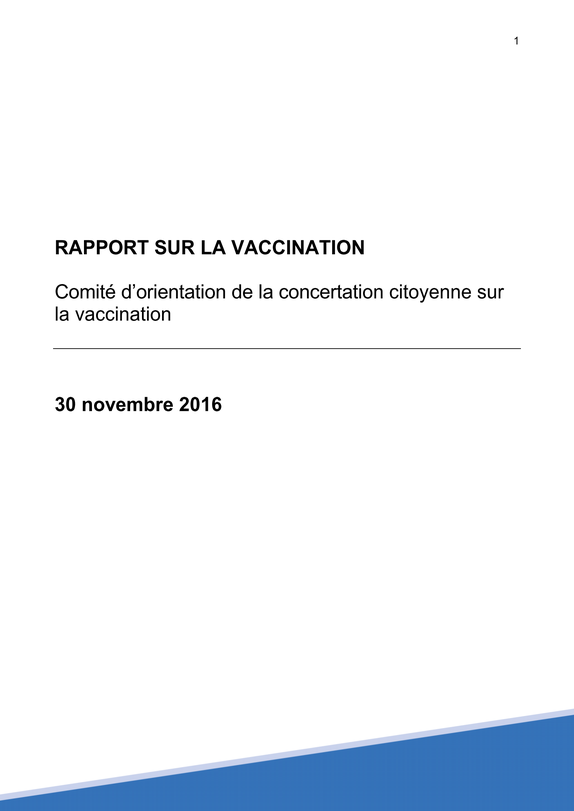 1

RAPPORT SUR LA VACCINATION

Comité d’orientation de la concertation citoyenne sur la vaccination

30 novembre 2016